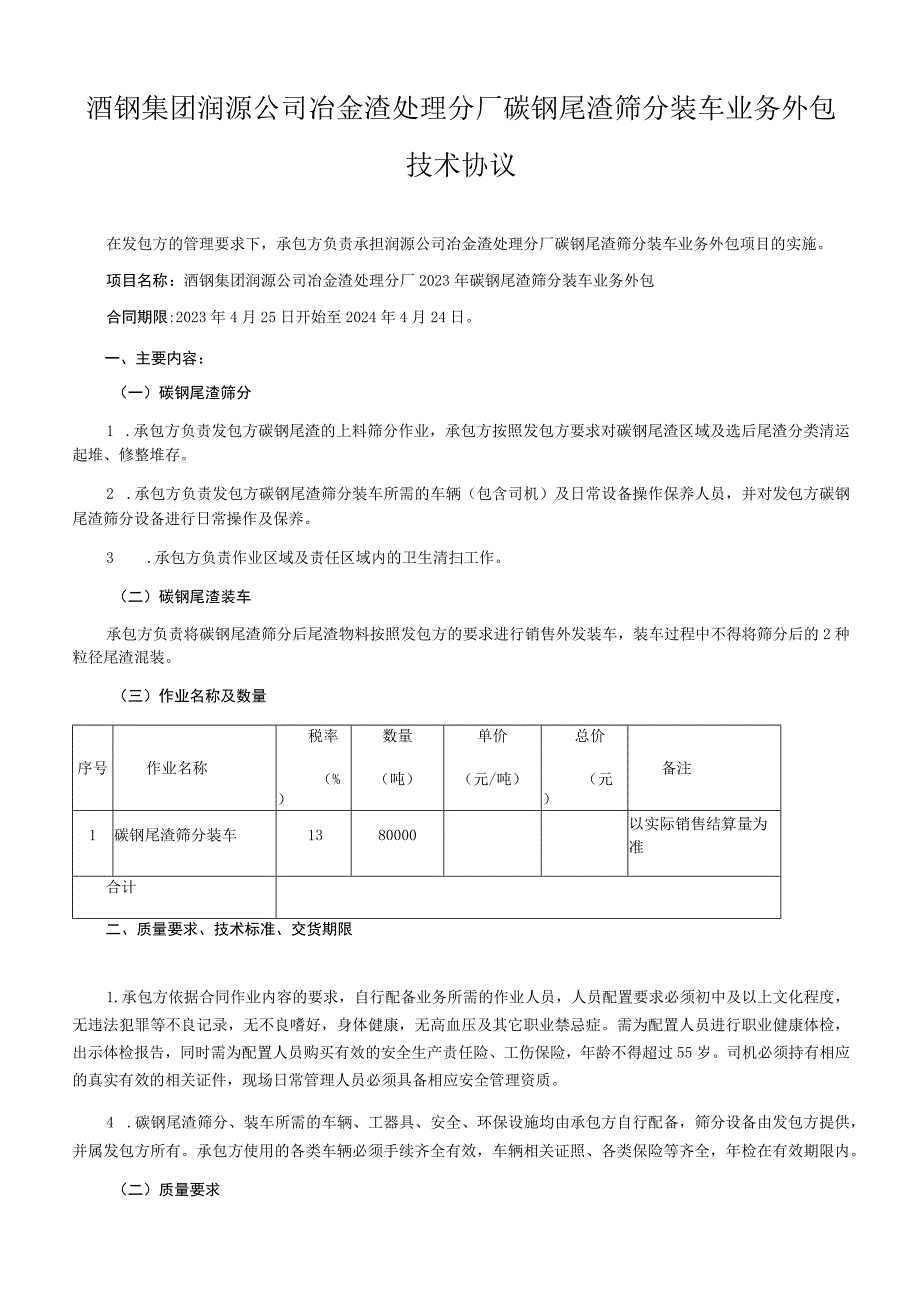 酒钢集团润源公司冶金渣处理分厂碳钢尾渣筛分装车业务外包技术协议

在发包方的管理要求下，承包方负责承担润源公司冶金渣处理分厂碳钢尾渣筛分装车业务外包项目的实施。

项目名称：酒钢集团润源公司冶金渣处理分厂2023年碳钢尾渣筛分装车业务外包

合同期限:2023年4月25日开始至2024年4月24日。

一、主要内容：

（一）碳钢尾渣筛分

1 .承包方负责发包方碳钢尾渣的上料筛分作业，承包方按照发包方要求对碳钢尾渣区域及选后尾渣分类清运起堆、修整堆存。

2 .承包方负责发包方碳钢尾渣筛分装车所需的车辆（包含司机）及日常设备操作保养人员，并对发包方碳钢尾渣筛分设备进行日常操作及保养。

3 .承包方负责作业区域及责任区域内的卫生清扫工作。

（二）碳钢尾渣装车

承包方负责将碳钢尾渣筛分后尾渣物料按照发包方的要求进行销售外发装车，装车过程中不得将筛分后的2种粒径尾渣混装。

（三）作业名称及数量

| 序号 | 作业名称 | 税率（%） | 数量（吨） | 单价（元/吨） | 总价（元） | 备注 |
|---|---|---|---|---|---|---|
| 1 | 碳钢尾渣筛分装车 | 13 | 80000 | | | 以实际销售结算量为准 |
| 合计 | | | | | | |

二、质量要求、技术标准、交货期限

1.承包方依据合同作业内容的要求，自行配备业务所需的作业人员，人员配置要求必须初中及以上文化程度，无违法犯罪等不良记录，无不良嗜好，身体健康，无高血压及其它职业禁忌症。需为配置人员进行职业健康体检，出示体检报告，同时需为配置人员购买有效的安全生产责任险、工伤保险，年龄不得超过55岁。司机必须持有相应的真实有效的相关证件，现场日常管理人员必须具备相应安全管理资质。

4 .碳钢尾渣筛分、装车所需的车辆、工器具、安全、环保设施均由承包方自行配备，筛分设备由发包方提供，并属发包方所有。承包方使用的各类车辆必须手续齐全有效，车辆相关证照、各类保险等齐全，年检在有效期限内。

（二）质量要求